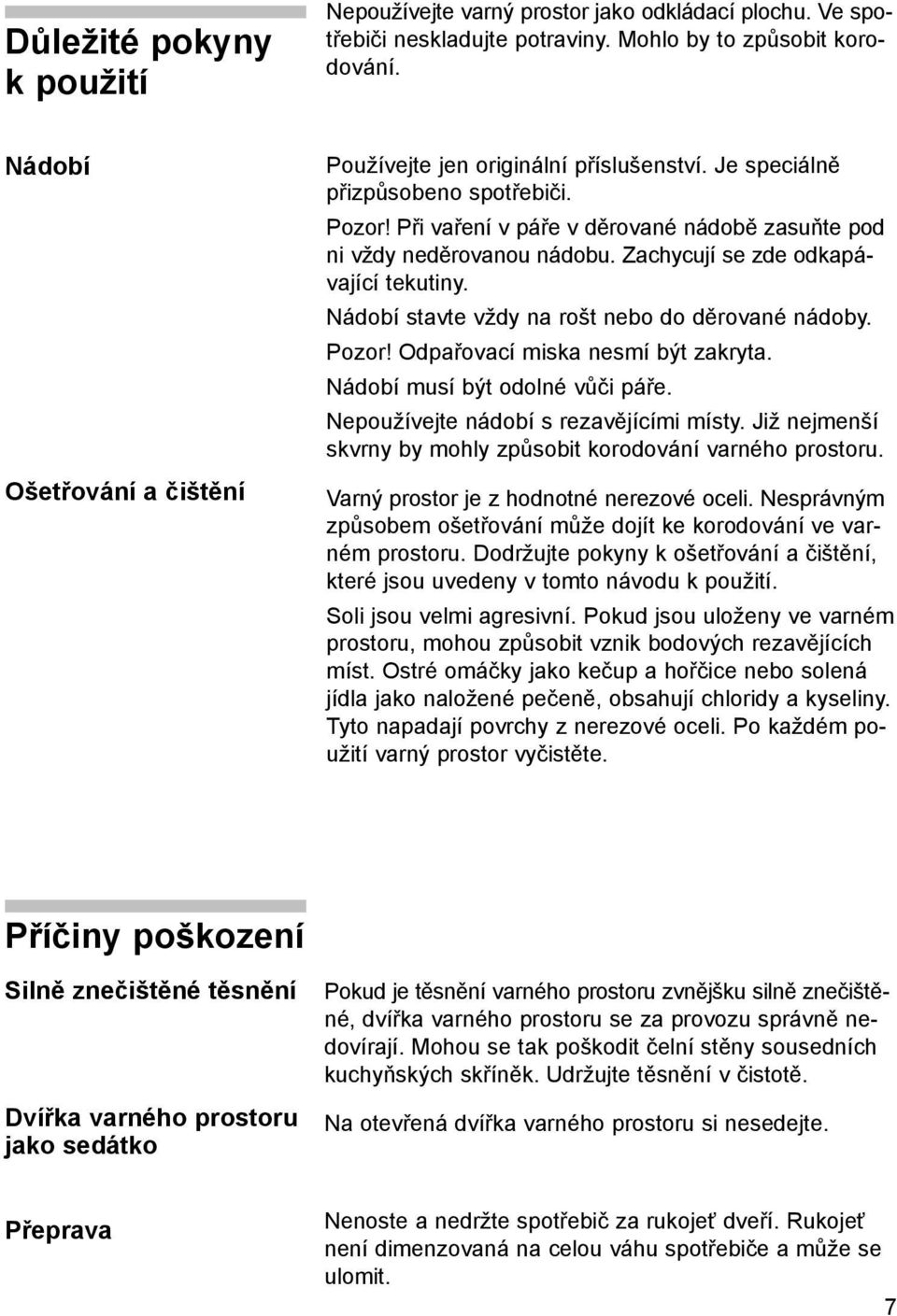 Důležité pokyny k použití

Nepoužívejte varný prostor jako odkládací plochu. Ve spotřebiči neskladujte potraviny. Mohlo by to způsobit korodování.

Nádobí

Používejte jen originální příslušenství. Je speciálně přizpůsobeno spotřebiči.

Pozor! Při vaření v páře v děrované nádobě zasuňte pod ni vždy neděrovanou nádobu. Zachycují se zde odkapávající tekutiny.

Nádobí stavte vždy na rošt nebo do děrované nádoby.

Pozor! Odpařovací miska nesmí být zakryta.

Nádobí musí být odolné vůči páře.

Nepoužívejte nádobí s rezavějícími místy. Již nejmenší skvrny by mohly způsobit korodování varného prostoru.

Ošetřování a čištění

Varný prostor je z hodnotné nerezové oceli. Nesprávným způsobem ošetřování může dojít ke korodování ve varném prostoru. Dodržujte pokyny k ošetřování a čištění, které jsou uvedeny v tomto návodu k použití.

Soli jsou velmi agresivní. Pokud jsou uloženy ve varném prostoru, mohou způsobit vznik bodových rezavějících míst. Ostré omáčky jako kečup a hořčice nebo solená jídla jako naložené pečeně, obsahují chloridy a kyseliny. Tyto napadají povrchy z nerezové oceli. Po každém použití varný prostor vyčistěte.

Příčiny poškození

Silně znečištěné těsnění

Pokud je těsnění varného prostoru zvnějšku silně znečištěné, dvířka varného prostoru se za provozu správně nedovírají. Mohou se tak poškodit čelní stěny sousedních kuchyňských skříněk. Udržujte těsnění v čistotě.

Dvířka varného prostoru jako sedátko

Na otevřená dvířka varného prostoru si nesedejte.

Přeprava

Nenoste a nedržte spotřebič za rukojeť dveří. Rukojeť není dimenzovaná na celou váhu spotřebiče a může se ulomit.

7